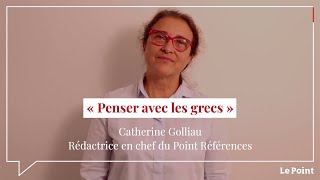 « Penser avec les grecs »

Catherine Golliau
Rédactrice en chef du Point Références

Le Point